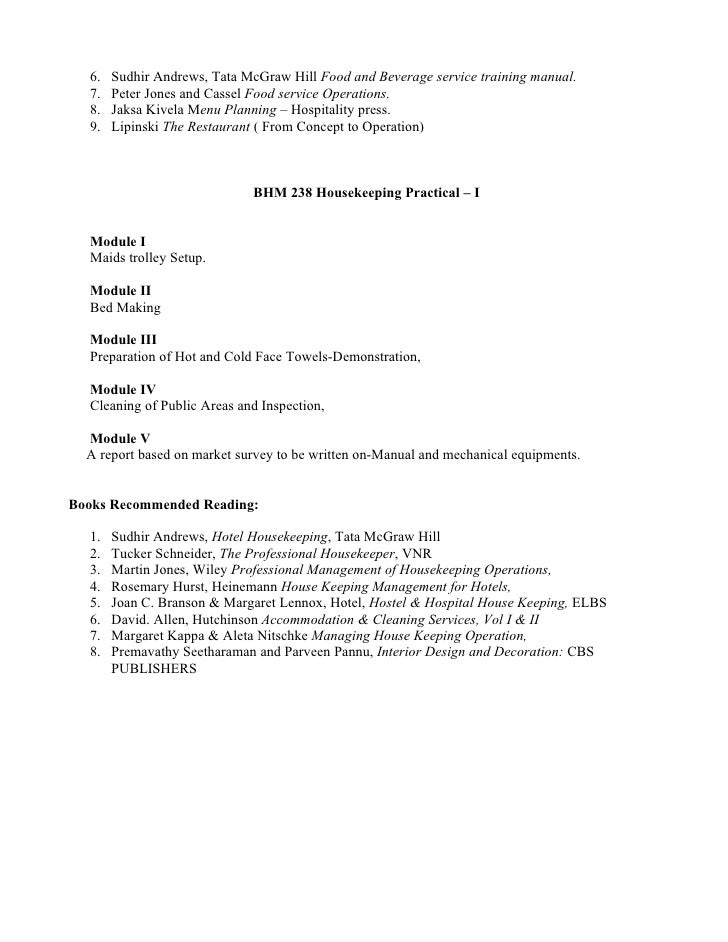 6. Sudhir Andrews, Tata McGraw Hill Food and Beverage service training manual.
7. Peter Jones and Cassel Food service Operations.
8. Jaksa Kivela Menu Planning – Hospitality press.
9. Lipinski The Restaurant ( From Concept to Operation)

BHM 238 Housekeeping Practical – I

Module I
Maids trolley Setup.

Module II
Bed Making

Module III
Preparation of Hot and Cold Face Towels-Demonstration,

Module IV
Cleaning of Public Areas and Inspection,

Module V
A report based on market survey to be written on-Manual and mechanical equipments.

Books Recommended Reading:

1. Sudhir Andrews, Hotel Housekeeping, Tata McGraw Hill
2. Tucker Schneider, The Professional Housekeeper, VNR
3. Martin Jones, Wiley Professional Management of Housekeeping Operations,
4. Rosemary Hurst, Heinemann House Keeping Management for Hotels,
5. Joan C. Branson & Margaret Lennox, Hotel, Hostel & Hospital House Keeping, ELBS
6. David. Allen, Hutchinson Accommodation & Cleaning Services, Vol I & II
7. Margaret Kappa & Aleta Nitschke Managing House Keeping Operation,
8. Premavathy Seetharaman and Parveen Pannu, Interior Design and Decoration: CBS PUBLISHERS